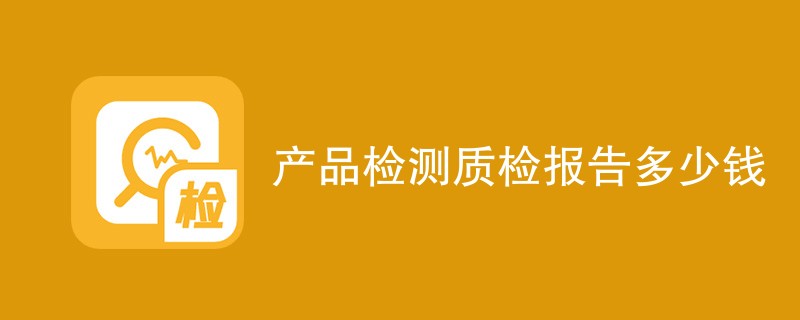 检

产品检测质检报告多少钱